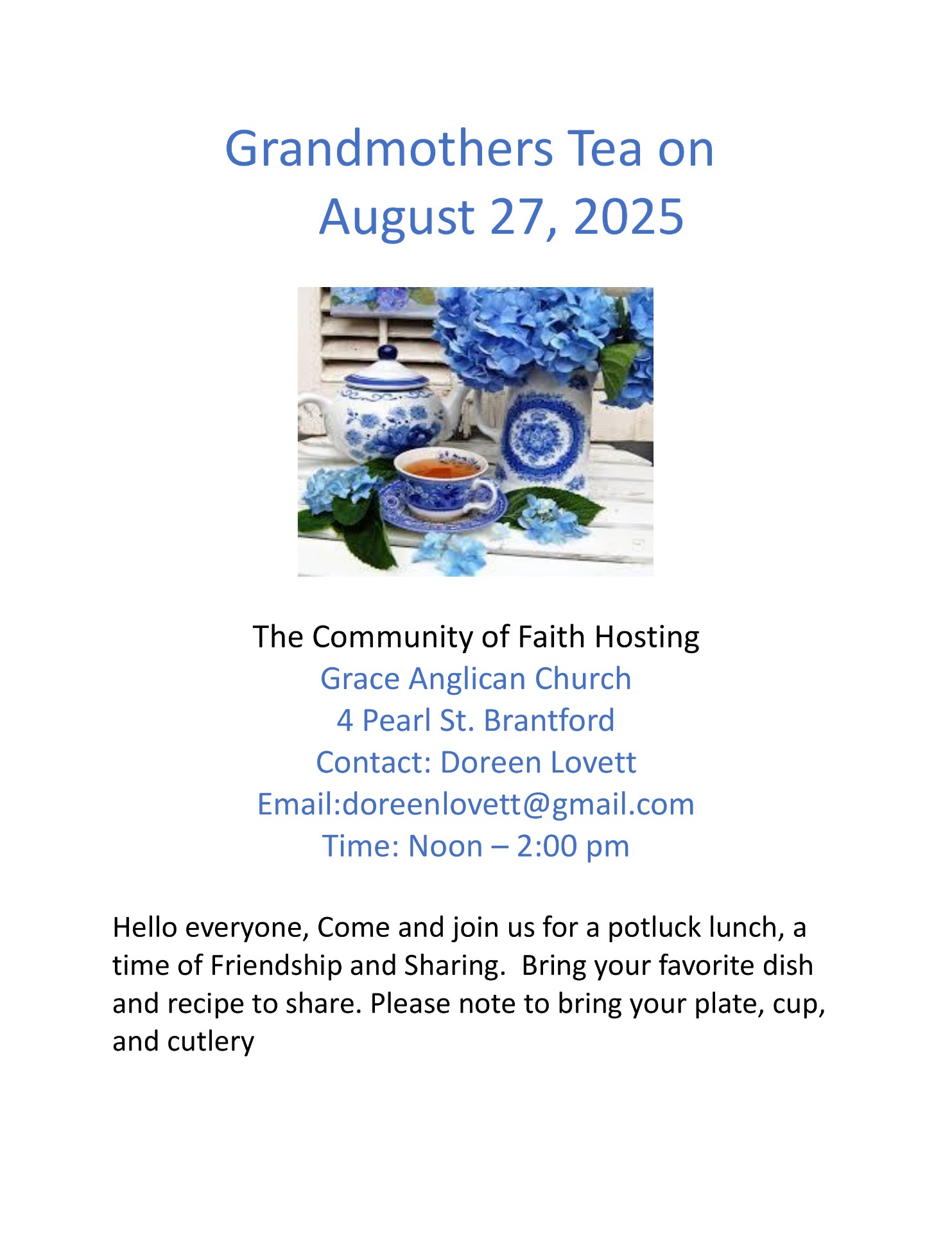 Grandmothers Tea on
August 27, 2025

The Community of Faith Hosting
Grace Anglican Church
4 Pearl St. Brantford
Contact: Doreen Lovett
Email:doreenlovett@gmail.com
Time: Noon – 2:00 pm

Hello everyone, Come and join us for a potluck lunch, a time of Friendship and Sharing.  Bring your favorite dish and recipe to share. Please note to bring your plate, cup, and cutlery